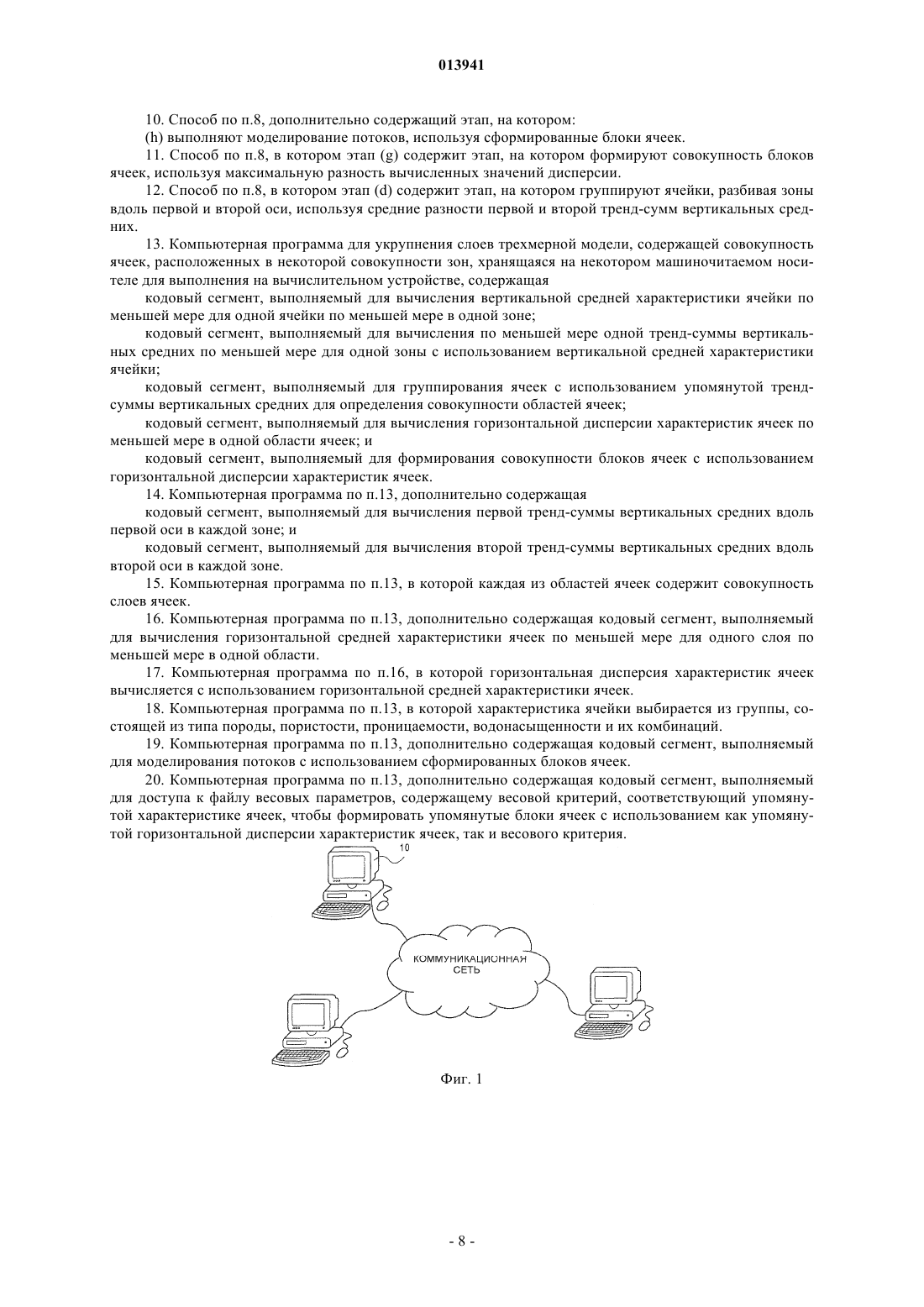 013941

10. Способ по п.8, дополнительно содержащий этап, на котором:

(h) выполняют моделирование потоков, используя сформированные блоки ячеек.

11. Способ по п.8, в котором этап (g) содержит этап, на котором формируют совокупность блоков ячеек, используя максимальную разность вычисленных значений дисперсии.

12. Способ по п.8, в котором этап (d) содержит этап, на котором группируют ячейки, разбивая зоны вдоль первой и второй оси, используя средние разности первой и второй тренд-сумм вертикальных средних.

13. Компьютерная программа для укрупнения слоев трехмерной модели, содержащей совокупность ячеек, расположенных в некоторой совокупности зон, хранящаяся на некотором машиночитаемом носителе для выполнения на вычислительном устройстве, содержащая

кодовый сегмент, выполняемый для вычисления вертикальной средней характеристики ячейки по меньшей мере для одной ячейки по меньшей мере в одной зоне;

кодовый сегмент, выполняемый для вычисления по меньшей мере одной тренд-суммы вертикальных средних по меньшей мере для одной зоны с использованием вертикальной средней характеристики ячейки;

кодовый сегмент, выполняемый для группирования ячеек с использованием упомянутой тренд-суммы вертикальных средних для определения совокупности областей ячеек;

кодовый сегмент, выполняемый для вычисления горизонтальной дисперсии характеристик ячеек по меньшей мере в одной области ячеек; и

кодовый сегмент, выполняемый для формирования совокупности блоков ячеек с использованием горизонтальной дисперсии характеристик ячеек.

14. Компьютерная программа по п.13, дополнительно содержащая

кодовый сегмент, выполняемый для вычисления первой тренд-суммы вертикальных средних вдоль первой оси в каждой зоне; и

кодовый сегмент, выполняемый для вычисления второй тренд-суммы вертикальных средних вдоль второй оси в каждой зоне.

15. Компьютерная программа по п.13, в которой каждая из областей ячеек содержит совокупность слоев ячеек.

16. Компьютерная программа по п.13, дополнительно содержащая кодовый сегмент, выполняемый для вычисления горизонтальной средней характеристики ячеек по меньшей мере для одного слоя по меньшей мере в одной области.

17. Компьютерная программа по п.16, в которой горизонтальная дисперсия характеристик ячеек вычисляется с использованием горизонтальной средней характеристики ячеек.

18. Компьютерная программа по п.13, в которой характеристика ячейки выбирается из группы, состоящей из типа породы, пористости, проницаемости, водонасыщенности и их комбинаций.

19. Компьютерная программа по п.13, дополнительно содержащая кодовый сегмент, выполняемый для моделирования потоков с использованием сформированных блоков ячеек.

20. Компьютерная программа по п.13, дополнительно содержащая кодовый сегмент, выполняемый для доступа к файлу весовых параметров, содержащему весовой критерий, соответствующий упомянутой характеристике ячеек, чтобы формировать упомянутые блоки ячеек с использованием как упомянутой горизонтальной дисперсии характеристик ячеек, так и весового критерия.

10

КОММУНИКАЦИОННАЯ СЕТЬ

Фиг. 1

- 8 -